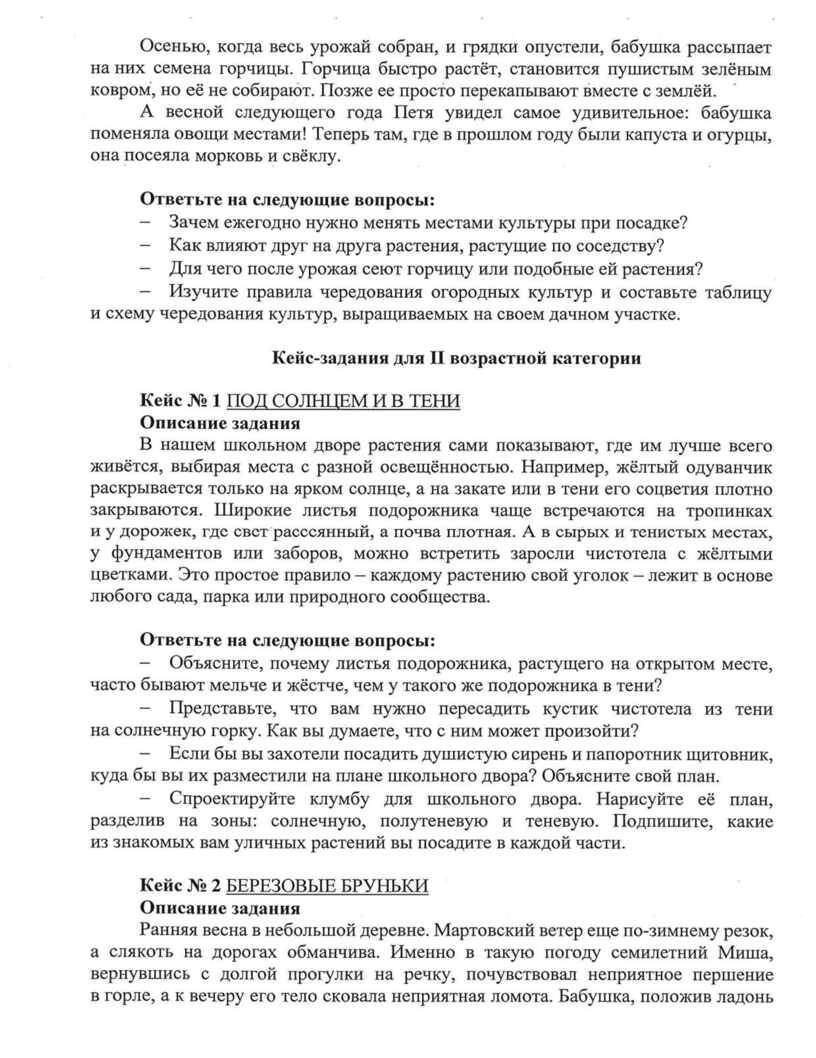 Осенью, когда весь урожай собран, и грядки опустели, бабушка рассыпает на них семена горчицы. Горчица быстро растёт, становится пушистым зелёным ковром, но её не собирают. Позже ее просто перекапывают вместе с землёй.

А весной следующего года Петя увидел самое удивительное: бабушка поменяла овощи местами! Теперь там, где в прошлом году были капуста и огурцы, она посеяла морковь и свёклу.

Ответьте на следующие вопросы:

– Зачем ежегодно нужно менять местами культуры при посадке?

– Как влияют друг на друга растения, растущие по соседству?

– Для чего после урожая сеют горчицу или подобные ей растения?

– Изучите правила чередования огородных культур и составьте таблицу и схему чередования культур, выращиваемых на своем дачном участке.

Кейс-задания для II возрастной категории

Кейс № 1 ПОД СОЛНЦЕМ И В ТЕНИ

Описание задания

В нашем школьном дворе растения сами показывают, где им лучше всего живётся, выбирая места с разной освещённостью. Например, жёлтый одуванчик раскрывается только на ярком солнце, а на закате или в тени его соцветия плотно закрываются. Широкие листья подорожника чаще встречаются на тропинках и у дорожек, где свет расссянный, а почва плотная. А в сырых и тенистых местах, у фундаментов или заборов, можно встретить заросли чистотела с жёлтыми цветками. Это простое правило – каждому растению свой уголок – лежит в основе любого сада, парка или природного сообщества.

Ответьте на следующие вопросы:

– Объясните, почему листья подорожника, растущего на открытом месте, часто бывают мельче и жёстче, чем у такого же подорожника в тени?

– Представьте, что вам нужно пересадить кустик чистотела из тени на солнечную горку. Как вы думаете, что с ним может произойти?

– Если бы вы захотели посадить душистую сирень и папоротник щитовник, куда бы вы их разместили на плане школьного двора? Объясните свой план.

– Спроектируйте клумбу для школьного двора. Нарисуйте её план, разделив на зоны: солнечную, полутеневую и теневую. Подпишите, какие из знакомых вам уличных растений вы посадите в каждой части.

Кейс № 2 БЕРЕЗОВЫЕ БРУНЬКИ

Описание задания

Ранняя весна в небольшой деревне. Мартовский ветер еще по-зимнему резок, а слякоть на дорогах обманчива. Именно в такую погоду семилетний Миша, вернувшись с долгой прогулки на речку, почувствовал неприятное першение в горле, а к вечеру его тело сковала неприятная ломота. Бабушка, положив ладонь